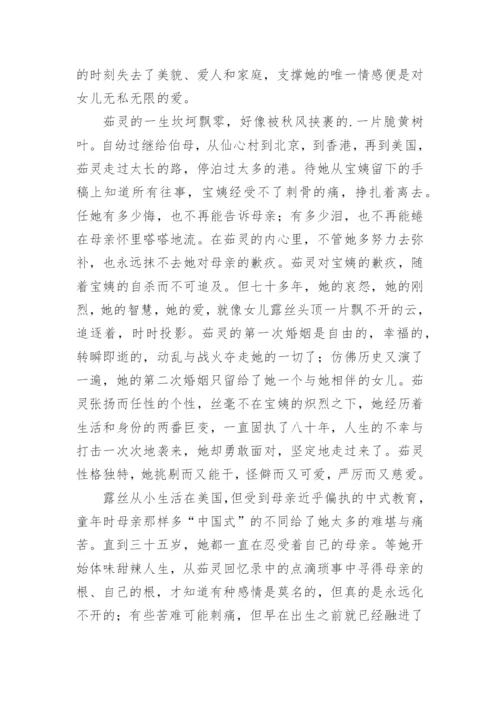 的时刻失去了美貌、爱人和家庭，支撑她的唯一情感便是对女儿无私无限的爱。

茹灵的一生坎坷飘零，好像被秋风挟裹的.一片脆黄树叶。自幼过继给伯母，从仙心村到北京，到香港，再到美国，茹灵走过太长的路，停泊过太多的港。待她从宝姨留下的手稿上知道所有往事，宝姨经受不了刺骨的痛，挣扎着离去。任她有多少悔，也不再能告诉母亲；有多少泪，也不再能蜷在母亲怀里嗒嗒地流。在茹灵的内心里，不管她多努力去弥补，也永远抹不去她对母亲的歉疚。茹灵对宝姨的歉疚，随着宝姨的自杀而不可追及。但七十多年，她的哀怨，她的刚烈，她的智慧，她的爱，就像女儿露丝头顶一片飘不开的云，追逐着，时时投影。茹灵的第一次婚姻是自由的，幸福的，转瞬即逝的，动乱与战火夺走她的一切了；仿佛历史又演了一遍，她的第二次婚姻只留给了她一个与她相伴的女儿。茹灵张扬而任性的个性，丝毫不在宝姨的炽烈之下，她经历着生活和身份的两番巨变，一直固执了八十年，人生的不幸与打击一次次地袭来，她却勇敢面对，坚定地走过来了。茹灵性格独特，她挑剔而又能干，怪僻而又可爱，严厉而又慈爱。

露丝从小生活在美国，但受到母亲近乎偏执的中式教育，童年时母亲那样多“中国式”的不同给了她太多的难堪与痛苦。直到三十五岁，她都一直在忍受着自己的母亲。等她开始体味甜辣人生，从茹灵回忆录中的点滴琐事中寻得母亲的根、自己的根，才知道有种感情是莫名的，但真的是永远化不开的；有些苦难可能刺痛，但早在出生之前就已经融进了